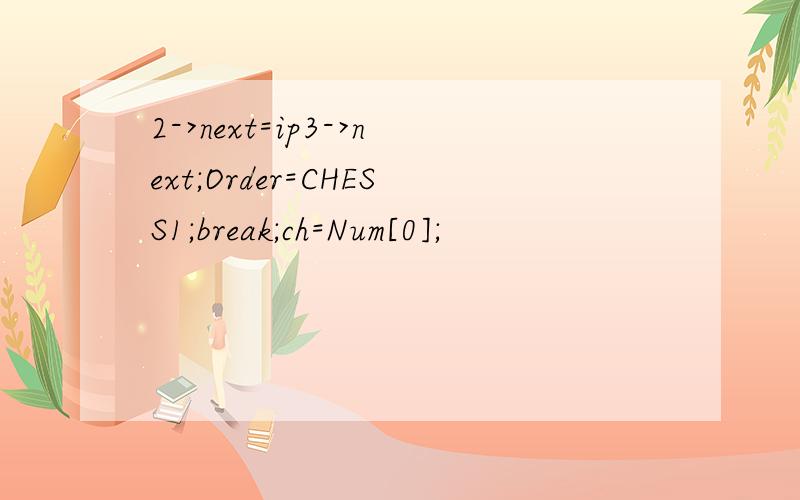 2->next=ip3->next;Order=CHESS1;break;ch=Num[0];